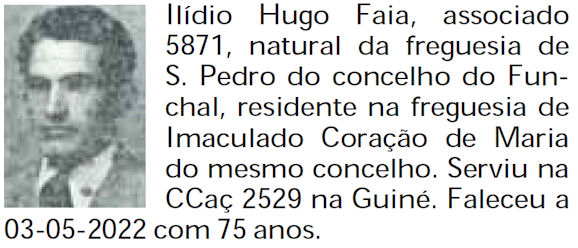 Ilídio Hugo Faia, associado 5871, natural da freguesia de S. Pedro do concelho do Funchal, residente na freguesia de Imaculado Coração de Maria do mesmo concelho. Serviu na CCaç 2529 na Guiné. Faleceu a 03-05-2022 com 75 anos.